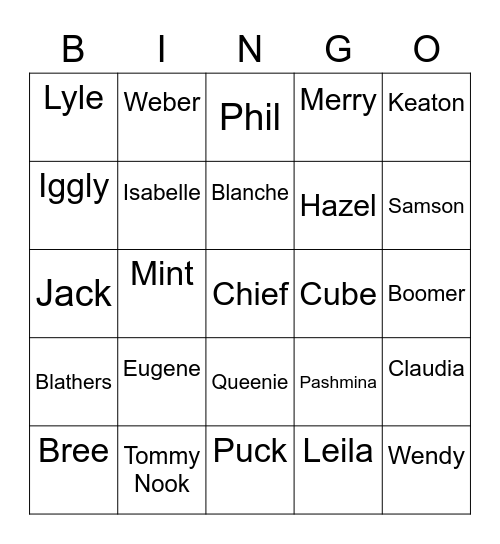 | B | I | N | G | O |
|---|---|---|---|---|
| Lyle | Weber | Phil | Merry | Keaton |
| Iggly | Isabelle | Blanche | Hazel | Samson |
| Jack | Mint | Chief | Cube | Boomer |
| Blathers | Eugene | Queenie | Pashmina | Claudia |
| Bree | Tommy Nook | Puck | Leila | Wendy |